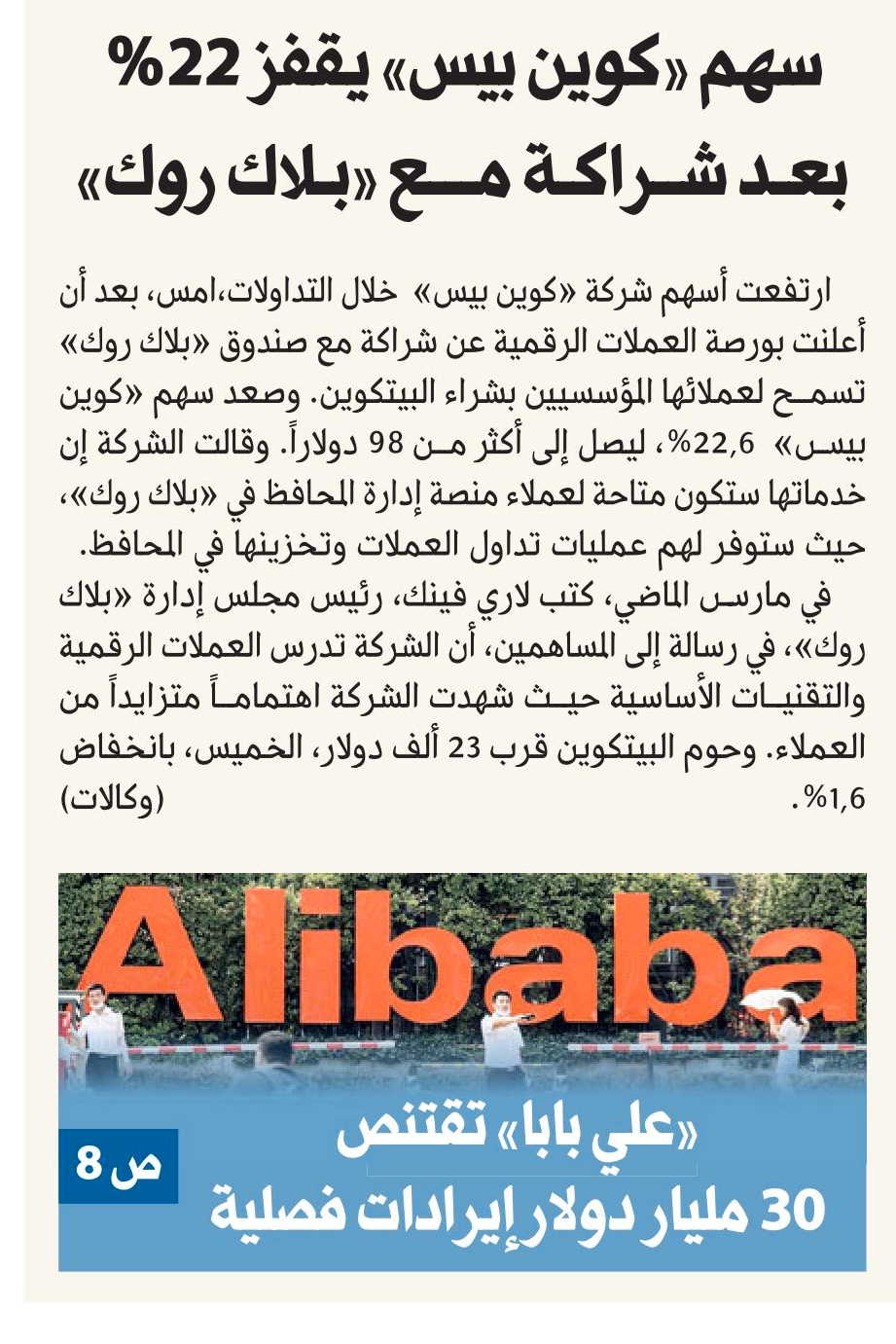 سهم «كوين بيس» يقفز 22%
بعد شراكة مع «بلاك روك»

ارتفعت أسهم شركة «كوين بيس» خلال التداولات،امس، بعد أن أعلنت بورصة العملات الرقمية عن شراكة مع صندوق «بلاك روك» تسمح لعملائها المؤسسيين بشراء البيتكوين. وصعد سهم «كوين بيس» 22,6%، ليصل إلى أكثر من 98 دولاراً. وقالت الشركة إن خدماتها ستكون متاحة لعملاء منصة إدارة المحافظ في «بلاك روك»، حيث ستوفر لهم عمليات تداول العملات وتخزينها في المحافظ.

في مارس الماضي، كتب لاري فينك، رئيس مجلس إدارة «بلاك روك»، في رسالة إلى المساهمين، أن الشركة تدرس العملات الرقمية والتقنيات الأساسية حيث شهدت الشركة اهتماماً متزايداً من العملاء. وحوم البيتكوين قرب 23 ألف دولار، الخميس، بانخفاض 1,6%. (وكالات)

Alibaba

«علي بابا» تقتنص
30 مليار دولار إيرادات فصلية

ص 8